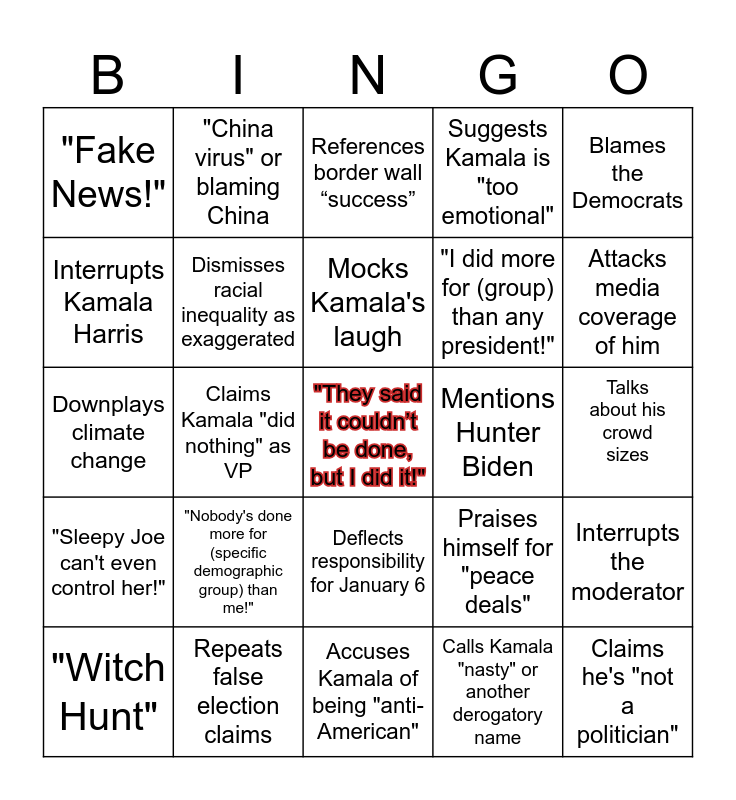 | B | I | N | G | O |
|---|---|---|---|---|
| "Fake News!" | "China virus" or blaming China | References border wall “success” | Suggests Kamala is "too emotional" | Blames the Democrats |
| Interrupts Kamala Harris | Dismisses racial inequality as exaggerated | Mocks Kamala's laugh | "I did more for (group) than any president!" | Attacks media coverage of him |
| Downplays climate change | Claims Kamala "did nothing" as VP | "They said it couldn’t be done, but I did it!" | Mentions Hunter Biden | Talks about his crowd sizes |
| "Sleepy Joe can't even control her!" | "Nobody's done more for (specific demographic group) than me!" | Deflects responsibility for January 6 | Praises himself for "peace deals" | Interrupts the moderator |
| "Witch Hunt" | Repeats false election claims | Accuses Kamala of being "anti-American" | Calls Kamala "nasty" or another derogatory name | Claims he's "not a politician" |